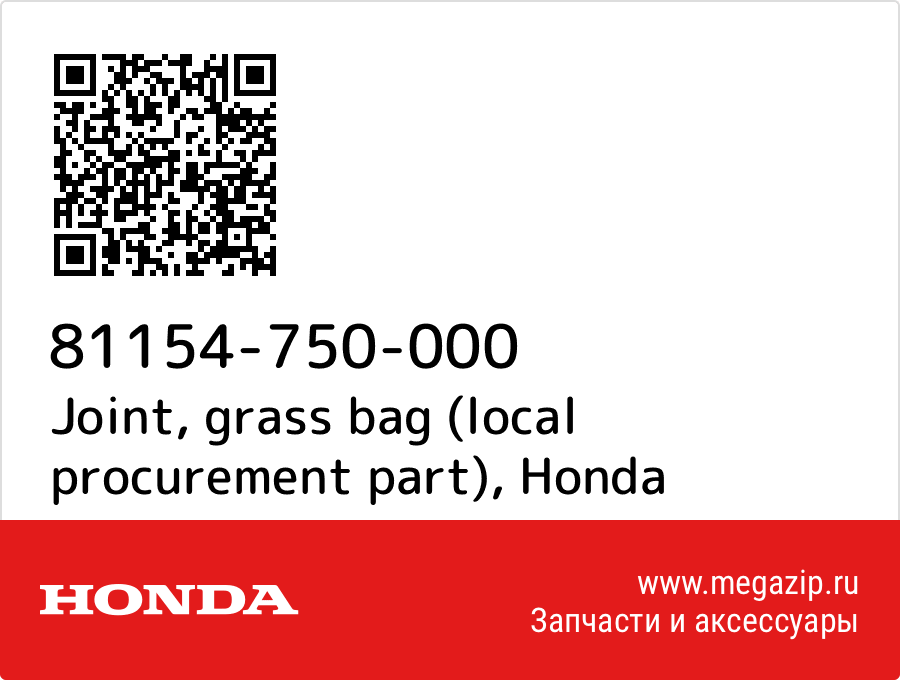 81154-750-000
Joint, grass bag (local procurement part), Honda

HONDA

www.megazip.ru
Запчасти и аксессуары